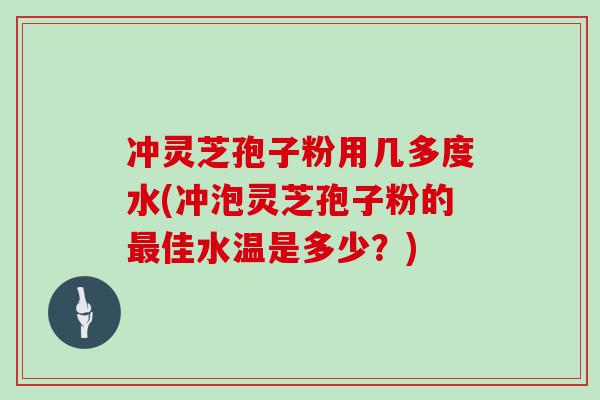 冲灵芝孢子粉用几多度水(冲泡灵芝孢子粉的最佳水温是多少？)